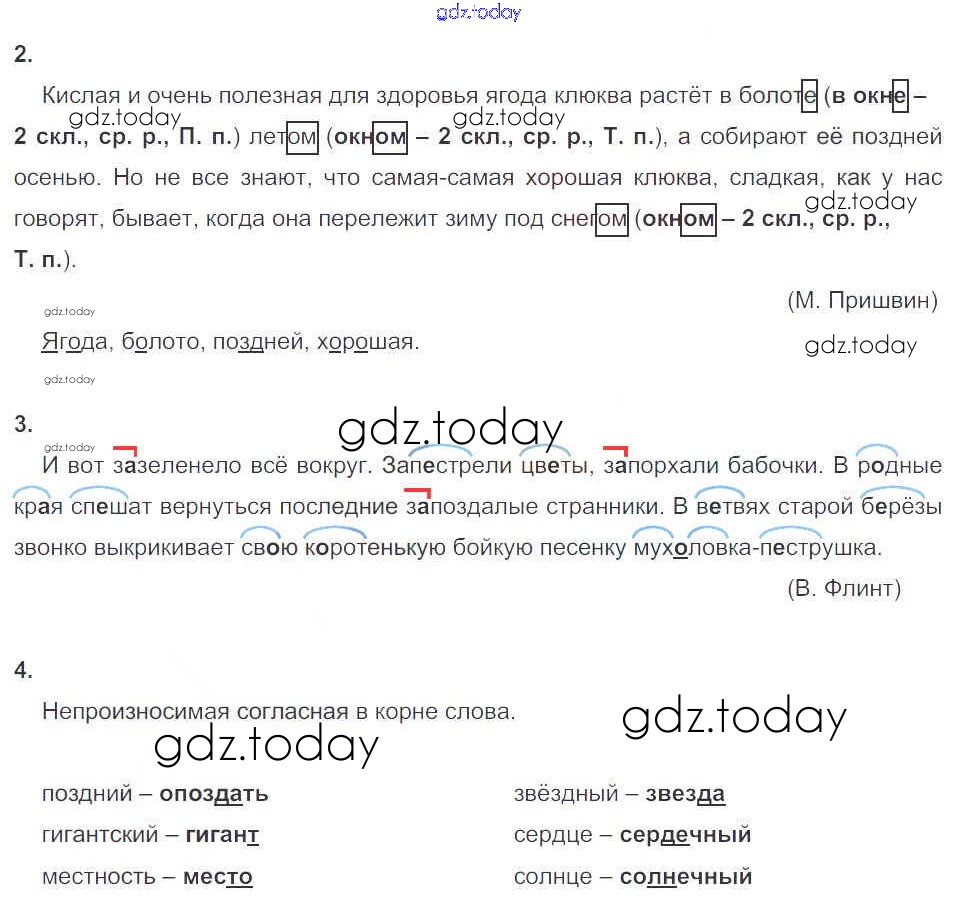 2.

Кислая и очень полезная для здоровья ягода клюква растёт в болоте (в окне – 2 скл., ср. р., П. п.) летом (окном – 2 скл., ср. р., Т. п.), а собирают её поздней осенью. Но не все знают, что самая-самая хорошая клюква, сладкая, как у нас говорят, бывает, когда она перележит зиму под снегом (окном – 2 скл., ср. р., Т. п.).

(М. Пришвин)

Ягода, болото, поздней, хорошая.

3.

И вот зазеленело всё вокруг. Запестрели цветы, запорхали бабочки. В родные края спешат вернуться последние запоздалые странники. В ветвях старой берёзы звонко выкрикивает свою коротенькую бойкую песенку мухоловка-пеструшка.

(В. Флинт)

4.

Непроизносимая согласная в корне слова.

поздний – опоздать
гигантский – гигант
местность – место

звёздный – звезда
сердце – сердечный
солнце – солнечный

gdz.today